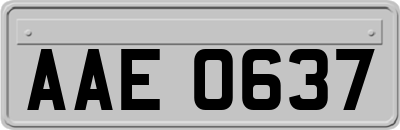 AAE 0637